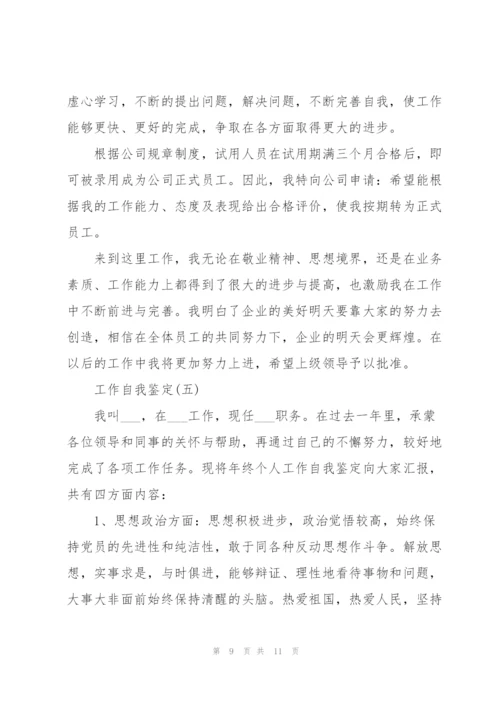 虚心学习，不断的提出问题，解决问题，不断完善自我，使工作能够更快、更好的完成，争取在各方面取得更大的进步。

根据公司规章制度，试用人员在试用期满三个月合格后，即可被录用成为公司正式员工。因此，我特向公司申请：希望能根据我的工作能力、态度及表现给出合格评价，使我按期转为正式员工。

来到这里工作，我无论在敬业精神、思想境界，还是在业务素质、工作能力上都得到了很大的进步与提高，也激励我在工作中不断前进与完善。我明白了企业的美好明天要靠大家的努力去创造，相信在全体员工的共同努力下，企业的明天会更辉煌。在以后的工作中我将更加努力上进，希望上级领导予以批准。

工作自我鉴定(五)

我叫___，在___工作，现任___职务。在过去一年里，承蒙各位领导和同事的关怀与帮助，再通过自己的不懈努力，较好地完成了各项工作任务。现将年终个人工作自我鉴定向大家汇报，共有四方面内容：

1、思想政治方面：思想积极进步，政治觉悟较高，始终保持党员的先进性和纯洁性，敢于同各种反动思想作斗争。解放思想，实事求是，与时俱进，能够辩证、理性地看待事物和问题，大事大非面前始终保持清醒的头脑。热爱祖国，热爱人民，坚持

第 9 页 共 11 页